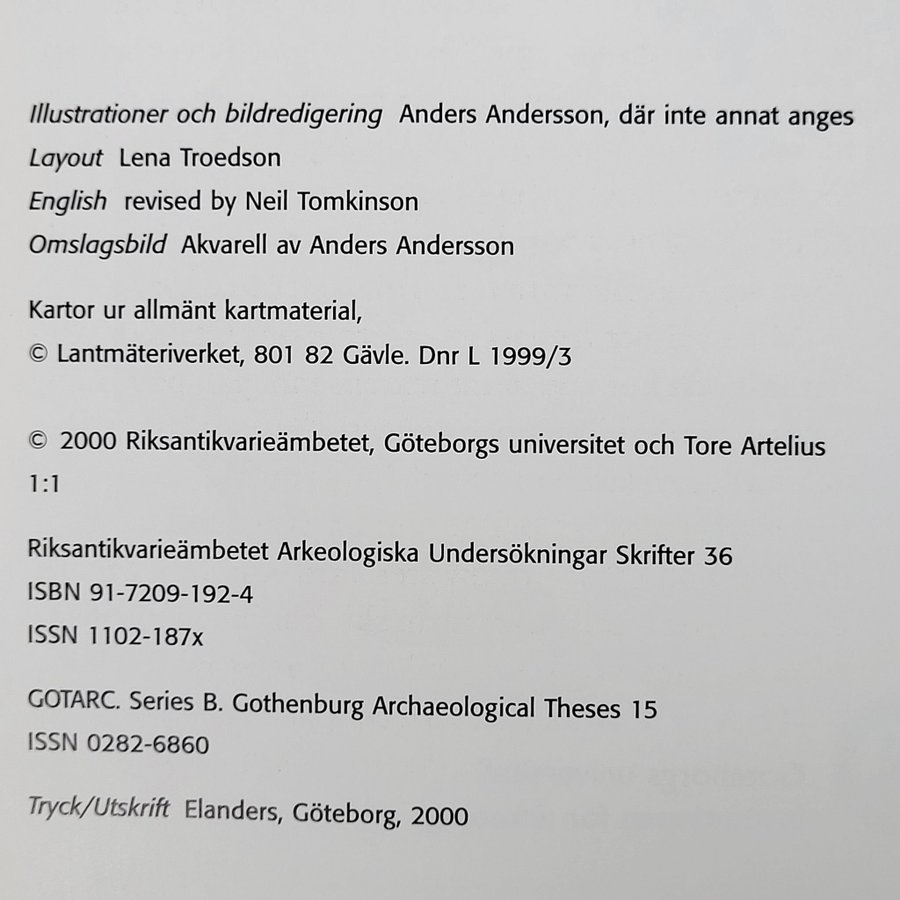 Illustrationer och bildredigering Anders Andersson, där inte annat anges
Layout Lena Troedson
English revised by Neil Tomkinson
Omslagsbild Akvarell av Anders Andersson

Kartor ur allmänt kartmaterial,
© Lantmäteriverket, 801 82 Gävle. Dnr L 1999/3

© 2000 Riksantikvarieämbetet, Göteborgs universitet och Tore Artelius
1:1

Riksantikvarieämbetet Arkeologiska Undersökningar Skrifter 36
ISBN 91-7209-192-4
ISSN 1102-187x

GOTARC. Series B. Gothenburg Archaeological Theses 15
ISSN 0282-6860

Tryck/Utskrift Elanders, Göteborg, 2000